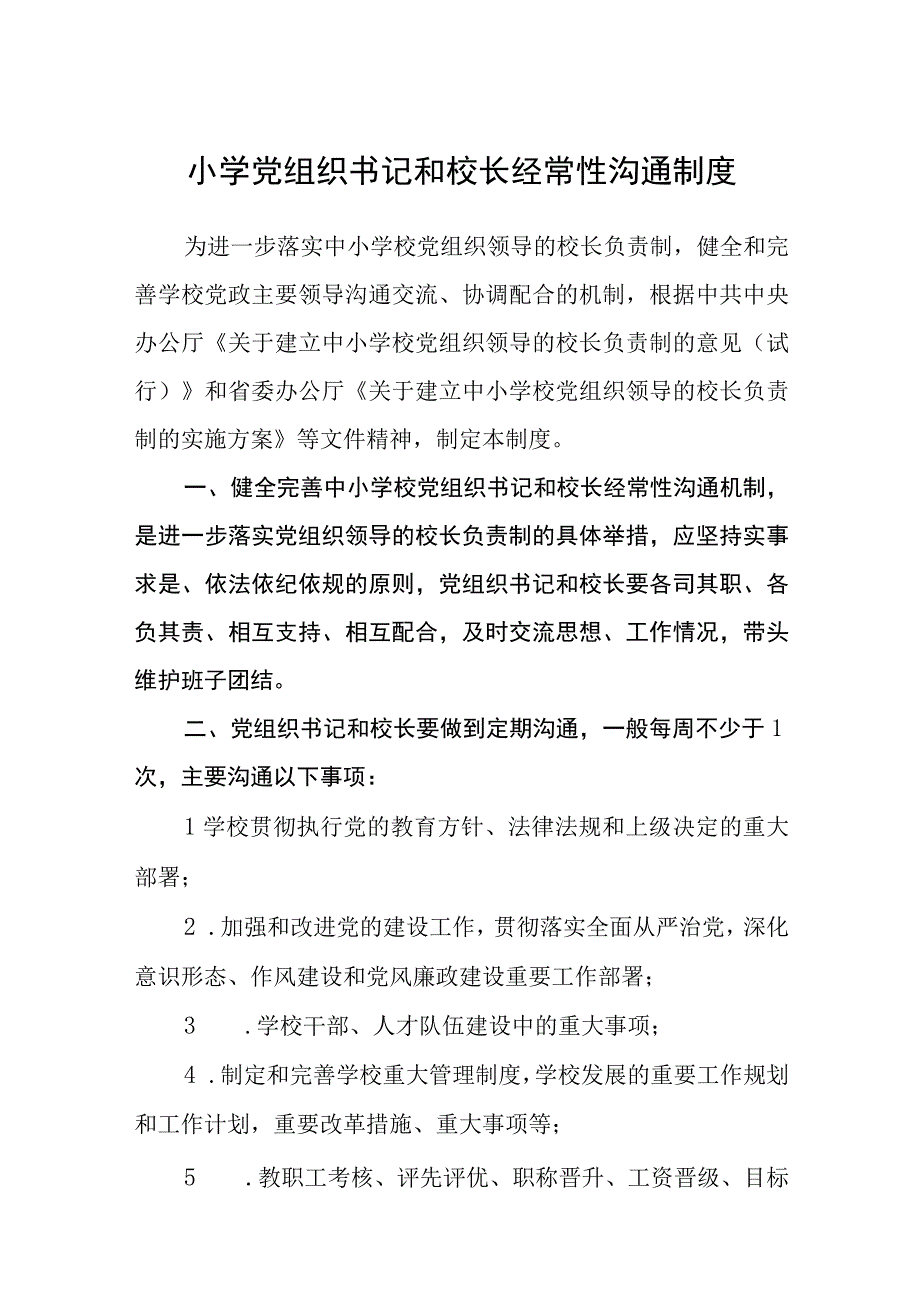 小学党组织书记和校长经常性沟通制度

为进一步落实中小学校党组织领导的校长负责制，健全和完善学校党政主要领导沟通交流、协调配合的机制，根据中共中央办公厅《关于建立中小学校党组织领导的校长负责制的意见（试行）》和省委办公厅《关于建立中小学校党组织领导的校长负责制的实施方案》等文件精神，制定本制度。

一、健全完善中小学校党组织书记和校长经常性沟通机制，是进一步落实党组织领导的校长负责制的具体举措，应坚持实事求是、依法依纪依规的原则，党组织书记和校长要各司其职、各负其责、相互支持、相互配合，及时交流思想、工作情况，带头维护班子团结。

二、党组织书记和校长要做到定期沟通，一般每周不少于1次，主要沟通以下事项：

1学校贯彻执行党的教育方针、法律法规和上级决定的重大部署；

2.加强和改进党的建设工作，贯彻落实全面从严治党，深化意识形态、作风建设和党风廉政建设重要工作部署；

3 .学校干部、人才队伍建设中的重大事项；

4.制定和完善学校重大管理制度，学校发展的重要工作规划和工作计划，重要改革措施、重大事项等；

5 .教职工考核、评先评优、职称晋升、工资晋级、目标